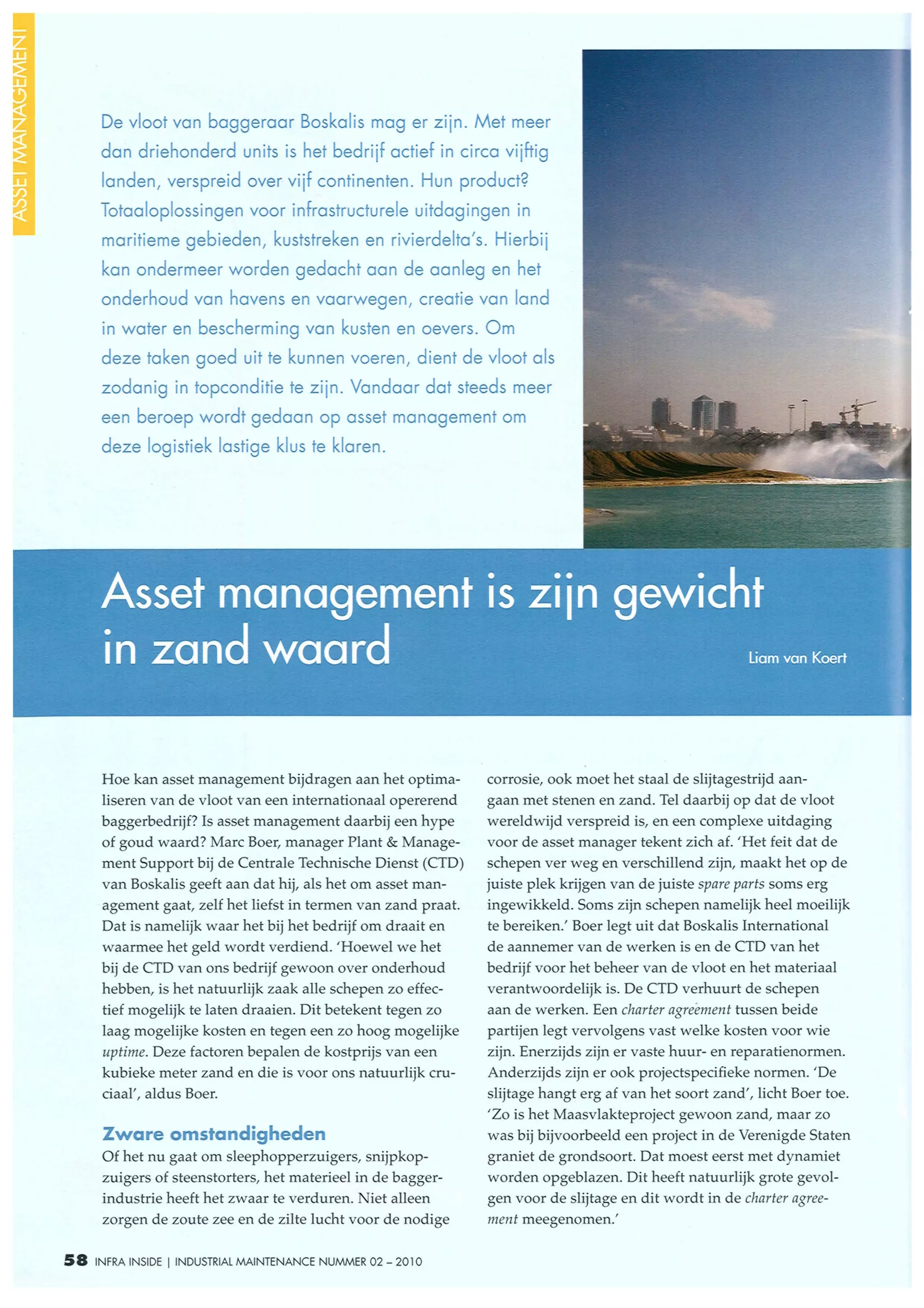 ASSET MANAGEMENT

De vloot van baggeraar Boskalis mag er zijn. Met meer dan driehonderd units is het bedrijf actief in circa vijftig landen, verspreid over vijf continenten. Hun product? Totaaloplossingen voor infrastructurele uitdagingen in maritieme gebieden, kuststreken en rivierdelta's. Hierbij kan ondermeer worden gedacht aan de aanleg en het onderhoud van havens en vaarwegen, creatie van land in water en bescherming van kusten en oevers. Om deze taken goed uit te kunnen voeren, dient de vloot als zodanig in topconditie te zijn. Vandaar dat steeds meer een beroep wordt gedaan op asset management om deze logistiek lastige klus te klaren.

Asset management is zijn gewicht in zand waard

Liam van Koert

Hoe kan asset management bijdragen aan het optimaliseren van de vloot van een internationaal opererend baggerbedrijf? Is asset management daarbij een hype of goud waard? Marc Boer, manager Plant & Management Support bij de Centrale Technische Dienst (CTD) van Boskalis geeft aan dat hij, als het om asset management gaat, zelf het liefst in termen van zand praat. Dat is namelijk waar het bij het bedrijf om draait en waarmee het geld wordt verdiend. 'Hoewel we het bij de CTD van ons bedrijf gewoon over onderhoud hebben, is het natuurlijk zaak alle schepen zo effectief mogelijk te laten draaien. Dit betekent tegen zo laag mogelijke kosten en tegen een zo hoog mogelijke uptime. Deze factoren bepalen de kostprijs van een kubieke meter zand en die is voor ons natuurlijk cruciaal', aldus Boer.

Zware omstandigheden
Of het nu gaat om sleephopperzuigers, snijpkopzuigers of steenstorters, het materieel in de baggerindustrie heeft het zwaar te verduren. Niet alleen zorgen de zoute zee en de zilte lucht voor de nodige corrosie, ook moet het staal de slijtagestrijd aangaan met stenen en zand. Tel daarbij op dat de vloot wereldwijd verspreid is, en een complexe uitdaging voor de asset manager tekent zich af. 'Het feit dat de schepen ver weg en verschillend zijn, maakt het op de juiste plek krijgen van de juiste spare parts soms erg ingewikkeld. Soms zijn schepen namelijk heel moeilijk te bereiken.' Boer legt uit dat Boskalis International de aannemer van de werken is en de CTD van het bedrijf voor het beheer van de vloot en het materiaal verantwoordelijk is. De CTD verhuurt de schepen aan de werken. Een charter agreement tussen beide partijen legt vervolgens vast welke kosten voor wie zijn. Enerzijds zijn er vaste huur- en reparatienormen. Anderzijds zijn er ook projectspecifieke normen. 'De slijtage hangt erg af van het soort zand', licht Boer toe. 'Zo is het Maasvlakteproject gewoon zand, maar zo was bij bijvoorbeeld een project in de Verenigde Staten graniet de grondsoort. Dat moest eerst met dynamiet worden opgeblazen. Dit heeft natuurlijk grote gevolgen voor de slijtage en dit wordt in de charter agreement meegenomen.'

58 INFRA INSIDE | INDUSTRIAL MAINTENANCE NUMMER 02 – 2010